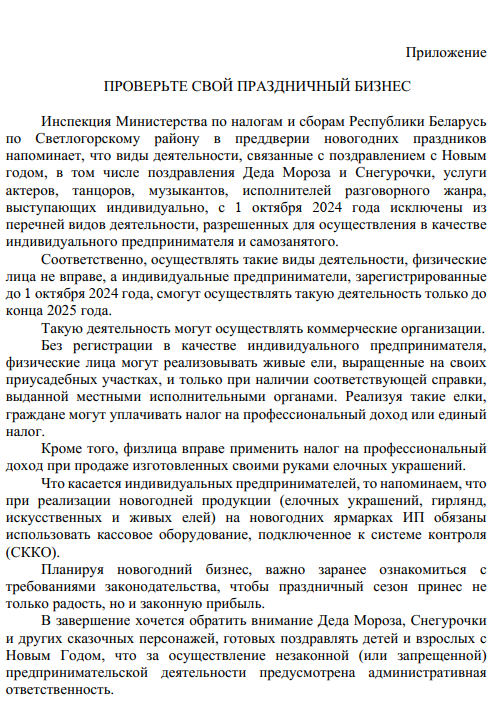 Приложение

ПРОВЕРЬТЕ СВОЙ ПРАЗДНИЧНЫЙ БИЗНЕС

Инспекция Министерства по налогам и сборам Республики Беларусь по Светлогорскому району в преддверии новогодних праздников напоминает, что виды деятельности, связанные с поздравлением с Новым годом, в том числе поздравления Деда Мороза и Снегурочки, услуги актеров, танцоров, музыкантов, исполнителей разговорного жанра, выступающих индивидуально, с 1 октября 2024 года исключены из перечней видов деятельности, разрешенных для осуществления в качестве индивидуального предпринимателя и самозанятого.

Соответственно, осуществлять такие виды деятельности, физические лица не вправе, а индивидуальные предприниматели, зарегистрированные до 1 октября 2024 года, смогут осуществлять такую деятельность только до конца 2025 года.

Такую деятельность могут осуществлять коммерческие организации.

Без регистрации в качестве индивидуального предпринимателя, физические лица могут реализовывать живые ели, выращенные на своих приусадебных участках, и только при наличии соответствующей справки, выданной местными исполнительными органами. Реализуя такие елки, граждане могут уплачивать налог на профессиональный доход или единый налог.

Кроме того, физлица вправе применить налог на профессиональный доход при продаже изготовленных своими руками елочных украшений.

Что касается индивидуальных предпринимателей, то напоминаем, что при реализации новогодней продукции (елочных украшений, гирлянд, искусственных и живых елей) на новогодних ярмарках ИП обязаны использовать кассовое оборудование, подключенное к системе контроля (СККО).

Планируя новогодний бизнес, важно заранее ознакомиться с требованиями законодательства, чтобы праздничный сезон принес не только радость, но и законную прибыль.

В завершение хочется обратить внимание Деда Мороза, Снегурочки и других сказочных персонажей, готовых поздравлять детей и взрослых с Новым Годом, что за осуществление незаконной (или запрещенной) предпринимательской деятельности предусмотрена административная ответственность.